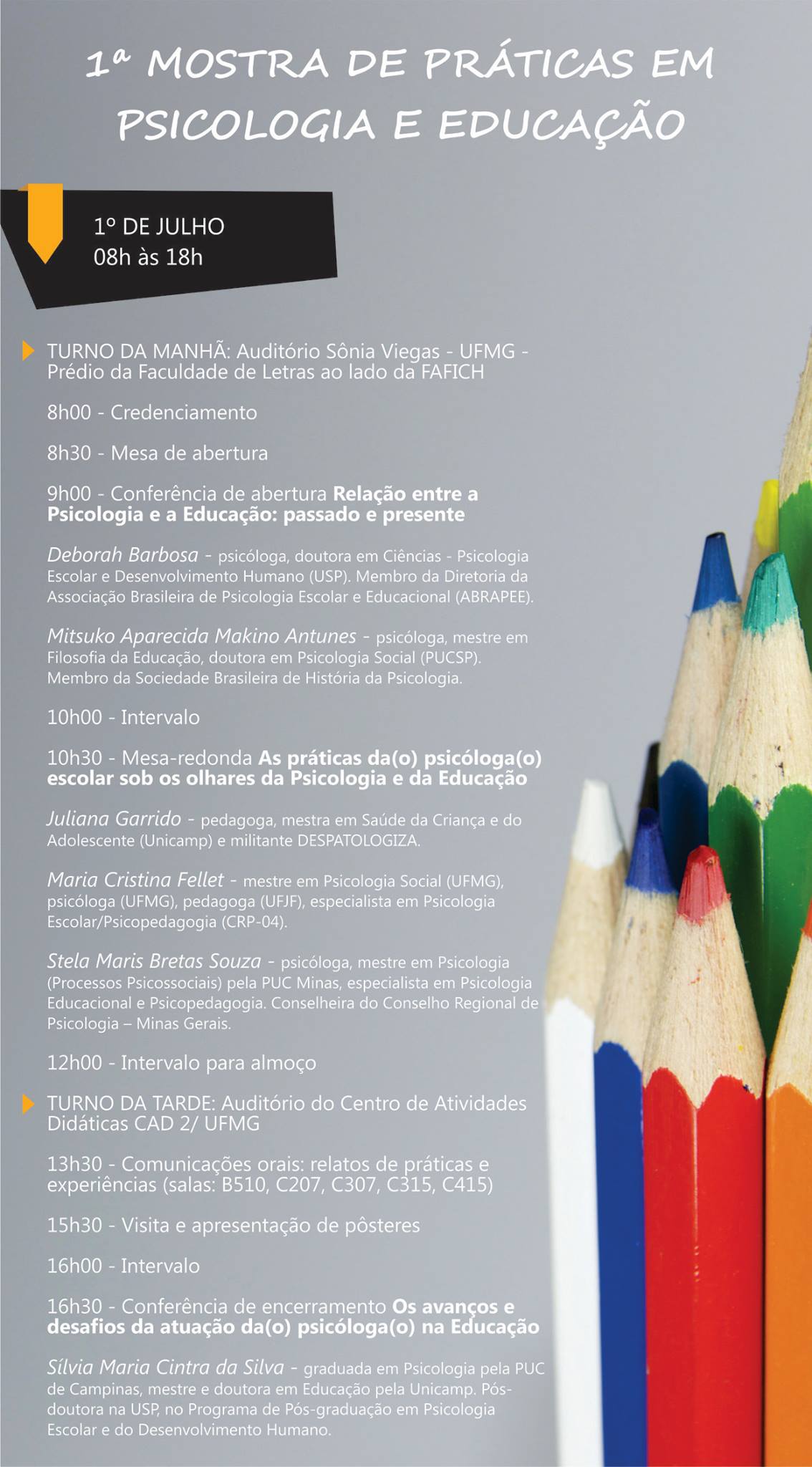 1ª MOSTRA DE PRÁTICAS EM PSICOLOGIA E EDUCAÇÃO

1º DE JULHO
08h às 18h

TURNO DA MANHÃ: Auditório Sônia Viegas - UFMG - Prédio da Faculdade de Letras ao lado da FAFICH

8h00 - Credenciamento

8h30 - Mesa de abertura

9h00 - Conferência de abertura Relação entre a Psicologia e a Educação: passado e presente

Deborah Barbosa - psicóloga, doutora em Ciências - Psicologia Escolar e Desenvolvimento Humano (USP). Membro da Diretoria da Associação Brasileira de Psicologia Escolar e Educacional (ABRAPEE).

Mitsuko Aparecida Makino Antunes - psicóloga, mestre em Filosofia da Educação, doutora em Psicologia Social (PUCSP). Membro da Sociedade Brasileira de História da Psicologia.

10h00 - Intervalo

10h30 - Mesa-redonda As práticas da(o) psicóloga(o) escolar sob os olhares da Psicologia e da Educação

Juliana Garrido - pedagoga, mestra em Saúde da Criança e do Adolescente (Unicamp) e militante DESPATOLOGIZA.

Maria Cristina Fellet - mestre em Psicologia Social (UFMG), psicóloga (UFMG), pedagoga (UFJF), especialista em Psicologia Escolar/Psicopedagogia (CRP-04).

Stela Maris Bretas Souza - psicóloga, mestre em Psicologia (Processos Psicossociais) pela PUC Minas, especialista em Psicologia Educacional e Psicopedagogia. Conselheira do Conselho Regional de Psicologia – Minas Gerais.

12h00 - Intervalo para almoço

TURNO DA TARDE: Auditório do Centro de Atividades Didáticas CAD 2/ UFMG

13h30 - Comunicações orais: relatos de práticas e experiências (salas: B510, C207, C307, C315, C415)

15h30 - Visita e apresentação de pôsteres

16h00 - Intervalo

16h30 - Conferência de encerramento Os avanços e desafios da atuação da(o) psicóloga(o) na Educação

Sílvia Maria Cintra da Silva - graduada em Psicologia pela PUC de Campinas, mestre e doutora em Educação pela Unicamp. Pós-doutora na USP, no Programa de Pós-graduação em Psicologia Escolar e do Desenvolvimento Humano.